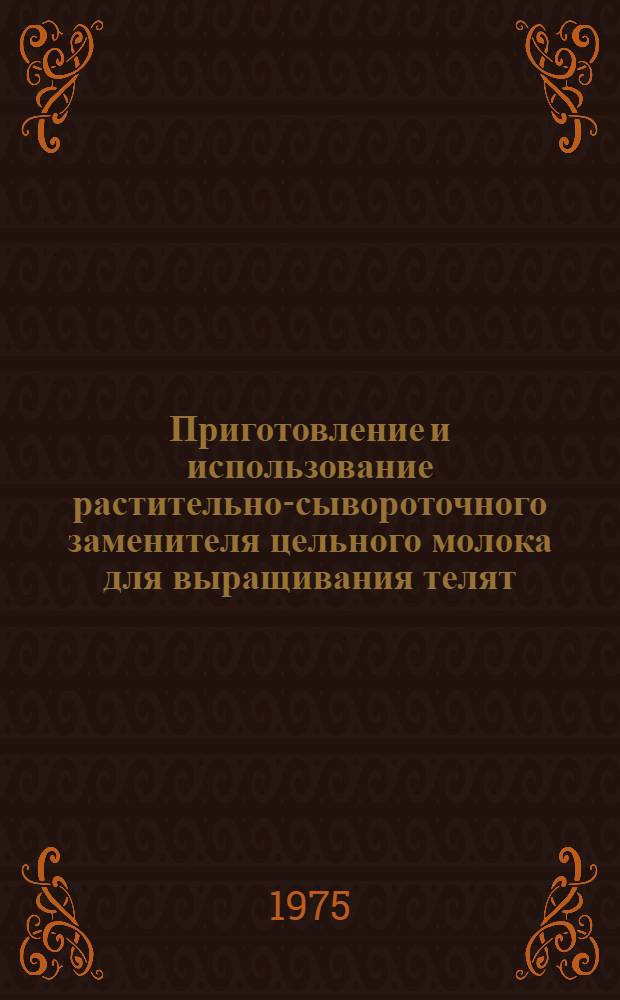 Приготовление и использование растительно-сывороточного заменителя цельного молока для выращивания телят

1975